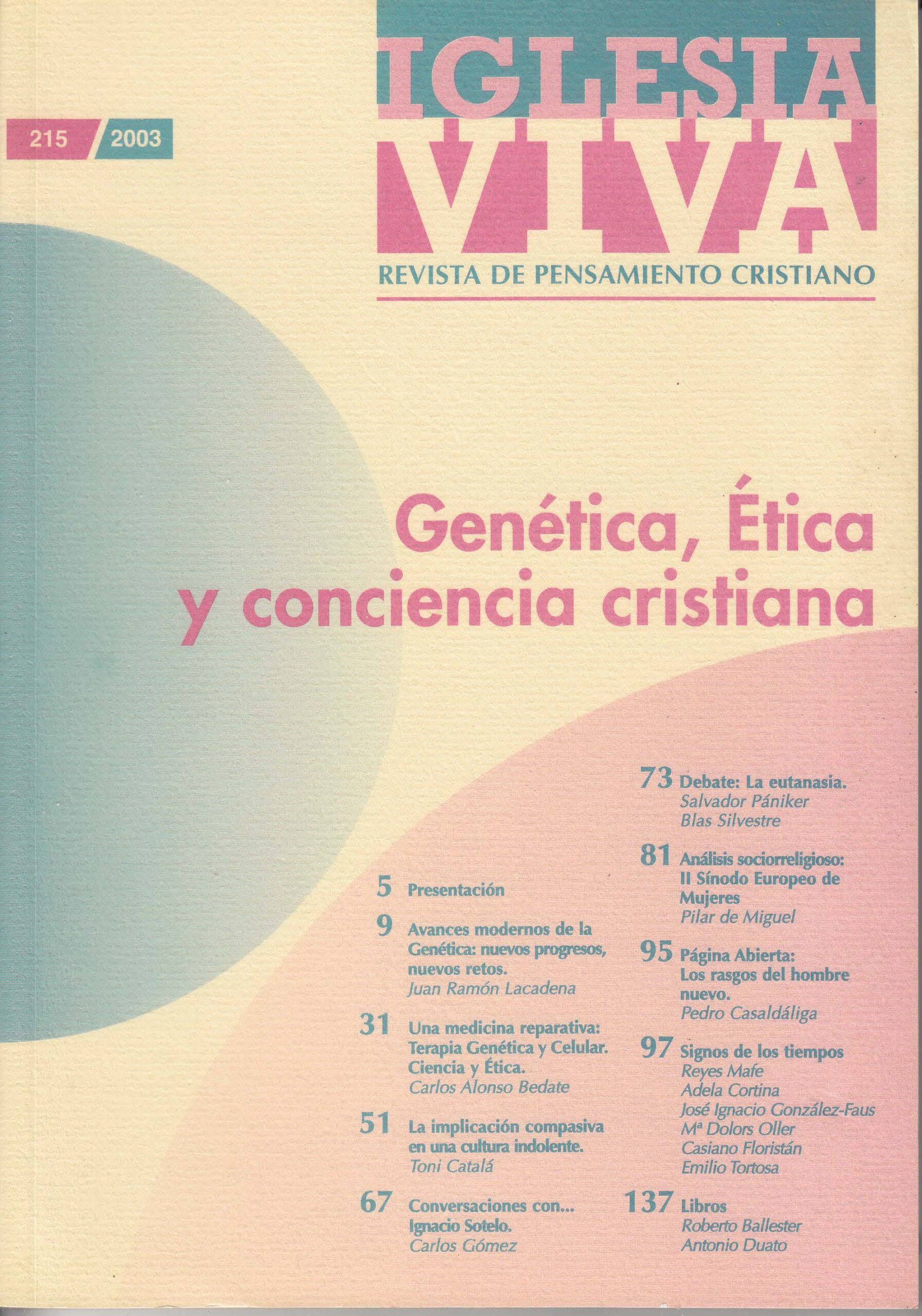 IGLESIA VIVA

215 / 2003

REVISTA DE PENSAMIENTO CRISTIANO

Genética, Ética y conciencia cristiana

5 Presentación

9 Avances modernos de la Genética: nuevos progresos, nuevos retos.
Juan Ramón Lacadena

31 Una medicina reparativa: Terapia Genética y Celular. Ciencia y Ética.
Carlos Alonso Bedate

51 La implicación compasiva en una cultura indolente.
Toni Catalá

67 Conversaciones con... Ignacio Sotelo.
Carlos Gómez

73 Debate: La eutanasia.
Salvador Pániker
Blas Silvestre

81 Análisis sociorreligioso: II Sínodo Europeo de Mujeres
Pilar de Miguel

95 Página Abierta: Los rasgos del hombre nuevo.
Pedro Casaldáliga

97 Signos de los tiempos
Reyes Mafe
Adela Cortina
José Ignacio González-Faus
Mª Dolors Oller
Casiano Floristán
Emilio Tortosa

137 Libros
Roberto Ballester
Antonio Duato